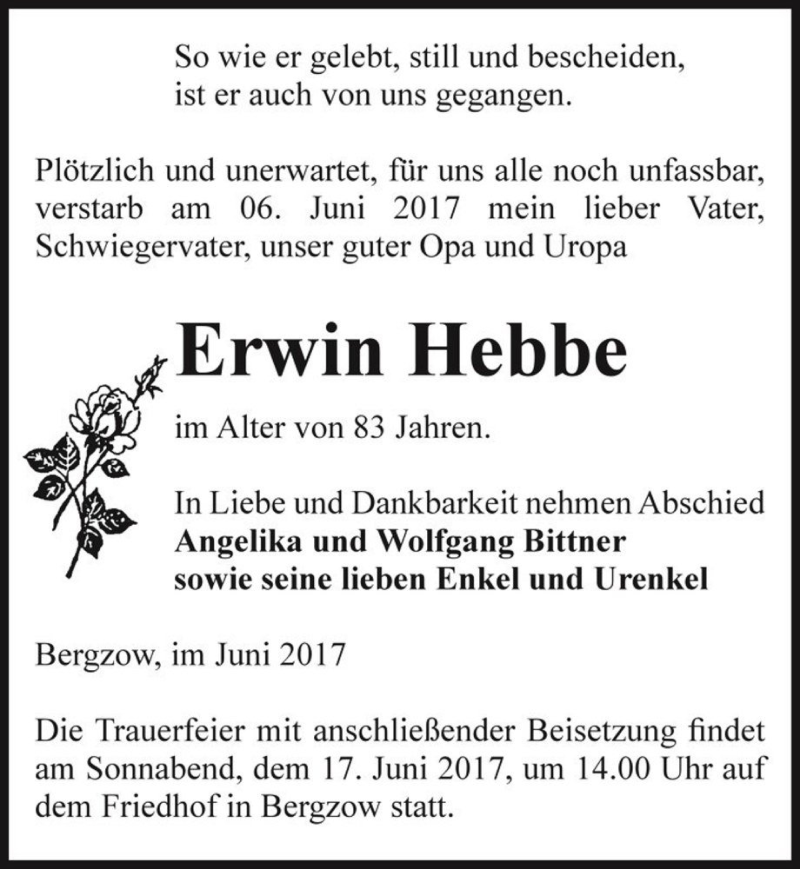 So wie er gelebt, still und bescheiden,
ist er auch von uns gegangen.

Plötzlich und unerwartet, für uns alle noch unfassbar, verstarb am 06. Juni 2017 mein lieber Vater, Schwiegervater, unser guter Opa und Uropa

Erwin Hebbe

im Alter von 83 Jahren.

In Liebe und Dankbarkeit nehmen Abschied
Angelika und Wolfgang Bittner
sowie seine lieben Enkel und Urenkel

Bergzow, im Juni 2017

Die Trauerfeier mit anschließender Beisetzung findet am Sonnabend, dem 17. Juni 2017, um 14.00 Uhr auf dem Friedhof in Bergzow statt.